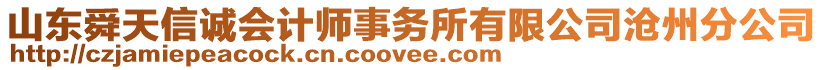 山东舜天信诚会计师事务所有限公司沧州分公司
http://czjamiepeacock.cn.coovee.com